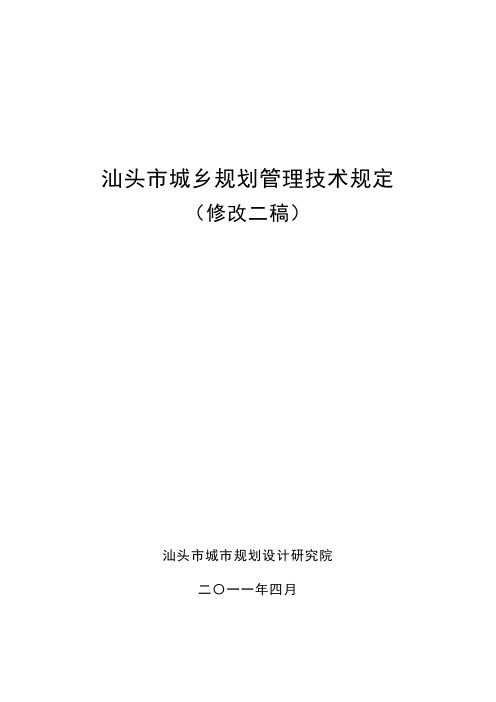 汕头市城乡规划管理技术规定
（修改二稿）

汕头市城市规划设计研究院

二〇一一年四月